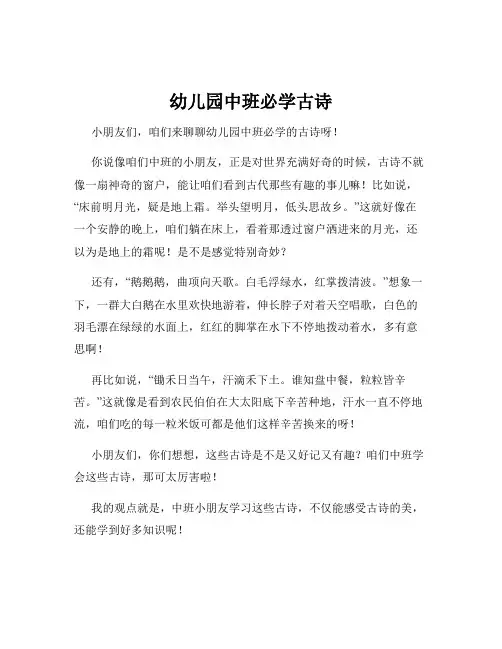 幼儿园中班必学古诗

小朋友们，咱们来聊聊幼儿园中班必学的古诗呀！

你说像咱们中班的小朋友，正是对世界充满好奇的时候，古诗不就像一扇神奇的窗户，能让咱们看到古代那些有趣的事儿嘛！比如说，“床前明月光，疑是地上霜。举头望明月，低头思故乡。”这就好像在一个安静的晚上，咱们躺在床上，看着那透过窗户洒进来的月光，还以为是地上的霜呢！是不是感觉特别奇妙？

还有，“鹅鹅鹅，曲项向天歌。白毛浮绿水，红掌拨清波。”想象一下，一群大白鹅在水里欢快地游着，伸长脖子对着天空唱歌，白色的羽毛漂在绿绿的水面上，红红的脚掌在水下不停地拨动着水，多有意思啊！

再比如说，“锄禾日当午，汗滴禾下土。谁知盘中餐，粒粒皆辛苦。”这就像是看到农民伯伯在大太阳底下辛苦种地，汗水一直不停地流，咱们吃的每一粒米饭可都是他们这样辛苦换来的呀！

小朋友们，你们想想，这些古诗是不是又好记又有趣？咱们中班学会这些古诗，那可太厉害啦！

我的观点就是，中班小朋友学习这些古诗，不仅能感受古诗的美，还能学到好多知识呢！